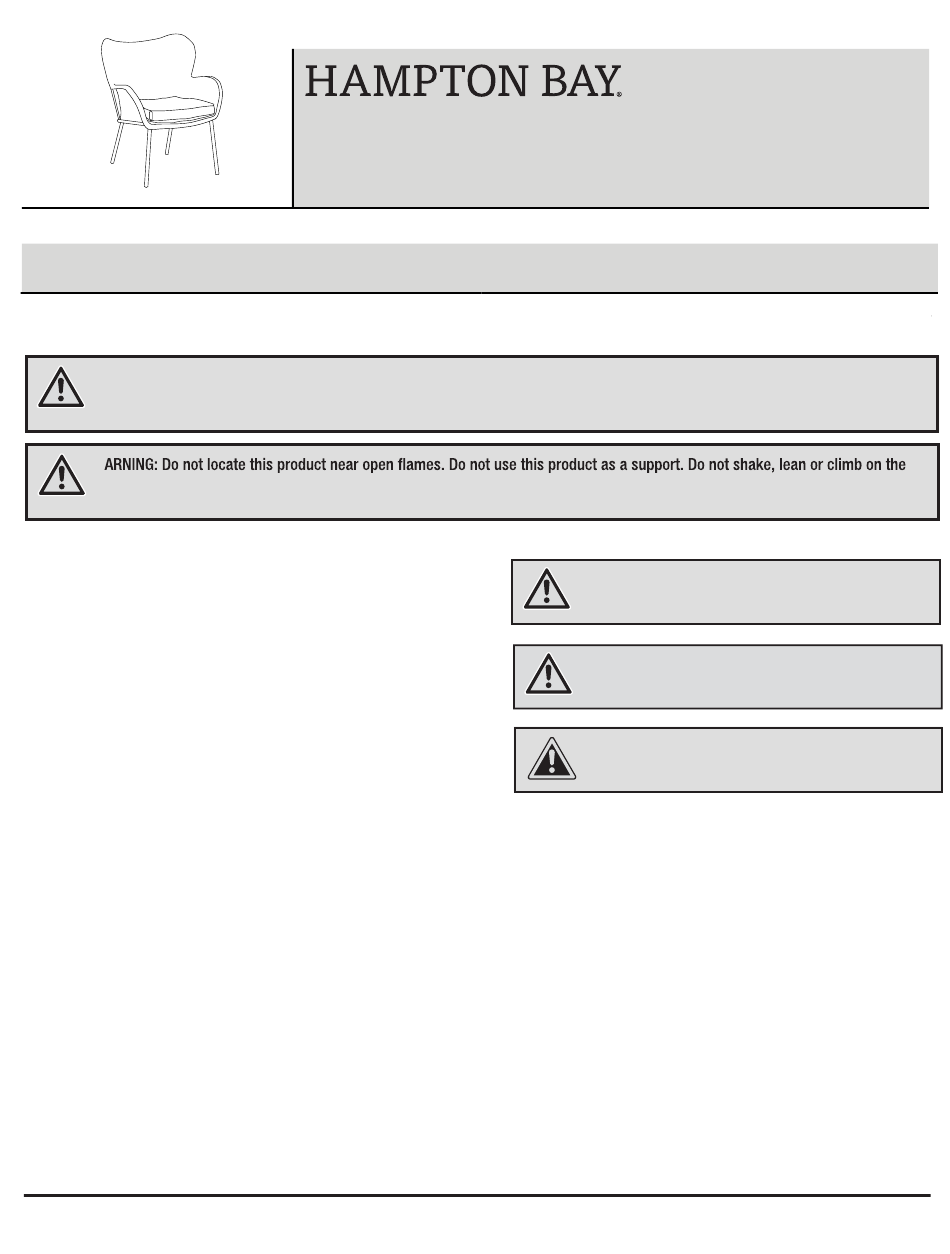 HAMPTON BAY®

ARNING: Do not locate this product near open flames. Do not use this product as a support. Do not shake, lean or climb on the